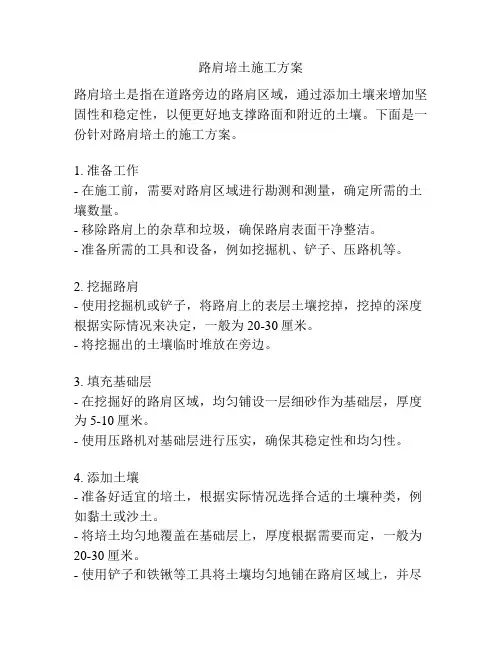 路肩培土施工方案

路肩培土是指在道路旁边的路肩区域，通过添加土壤来增加坚固性和稳定性，以便更好地支撑路面和附近的土壤。下面是一份针对路肩培土的施工方案。

1. 准备工作
- 在施工前，需要对路肩区域进行勘测和测量，确定所需的土壤数量。
- 移除路肩上的杂草和垃圾，确保路肩表面干净整洁。
- 准备所需的工具和设备，例如挖掘机、铲子、压路机等。

2. 挖掘路肩
- 使用挖掘机或铲子，将路肩上的表层土壤挖掉，挖掉的深度根据实际情况来决定，一般为 20-30 厘米。
- 将挖掘出的土壤临时堆放在旁边。

3. 填充基础层
- 在挖掘好的路肩区域，均匀铺设一层细砂作为基础层，厚度为 5-10 厘米。
- 使用压路机对基础层进行压实，确保其稳定性和均匀性。

4. 添加土壤
- 准备好适宜的培土，根据实际情况选择合适的土壤种类，例如黏土或沙土。
- 将培土均匀地覆盖在基础层上，厚度根据需要而定，一般为 20-30 厘米。
- 使用铲子和铁锹等工具将土壤均匀地铺在路肩区域上，并尽